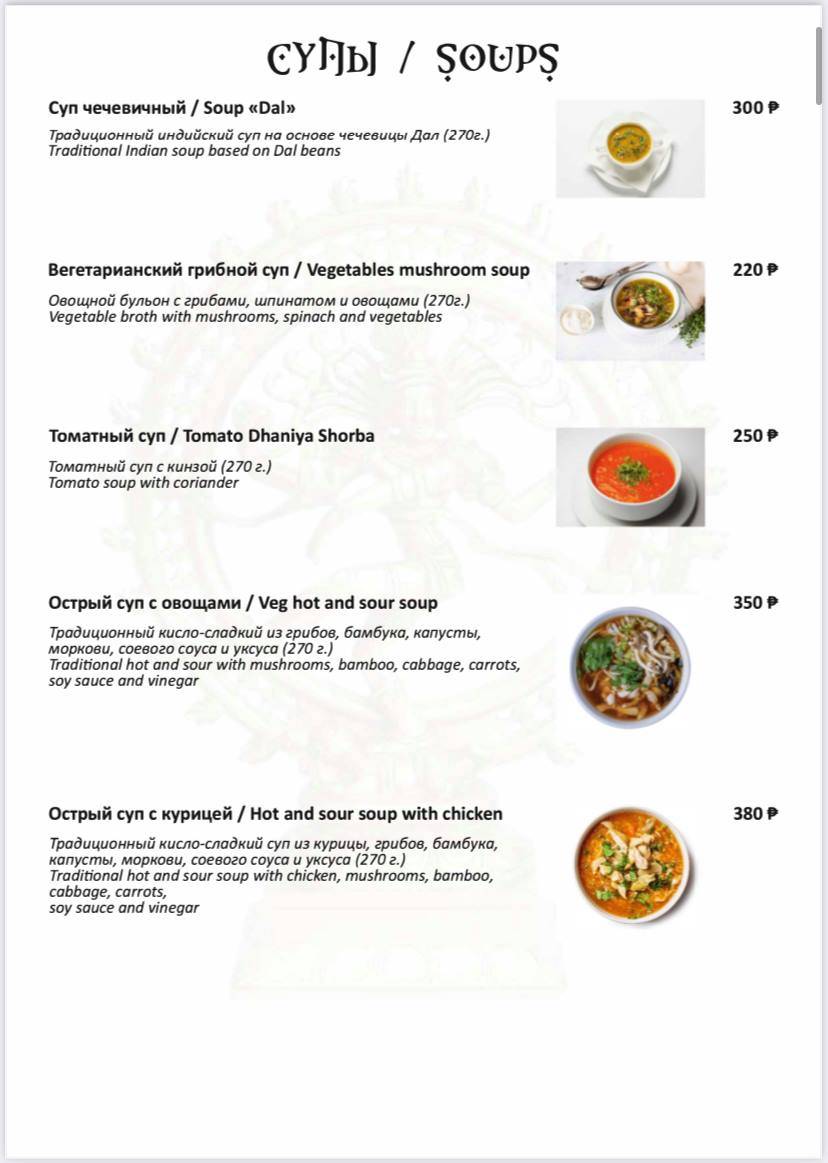 СУПЫ / SOUPS

Суп чечевичный / Soup «Dal»

300 ₽

Традиционный индийский суп на основе чечевицы Дал (270г.)
Traditional Indian soup based on Dal beans

Вегетарианский грибной суп / Vegetables mushroom soup

220 ₽

Овощной бульон с грибами, шпинатом и овощами (270г.)
Vegetable broth with mushrooms, spinach and vegetables

Томатный суп / Tomato Dhaniya Shorba

250 ₽

Томатный суп с кинзой (270 г.)
Tomato soup with coriander

Острый суп с овощами / Veg hot and sour soup

350 ₽

Традиционный кисло-сладкий из грибов, бамбука, капусты, моркови, соевого соуса и уксуса (270 г.)
Traditional hot and sour with mushrooms, bamboo, cabbage, carrots, soy sauce and vinegar

Острый суп с курицей / Hot and sour soup with chicken

380 ₽

Традиционный кисло-сладкий суп из курицы, грибов, бамбука, капусты, моркови, соевого соуса и уксуса (270 г.)
Traditional hot and sour soup with chicken, mushrooms, bamboo, cabbage, carrots,
soy sauce and vinegar